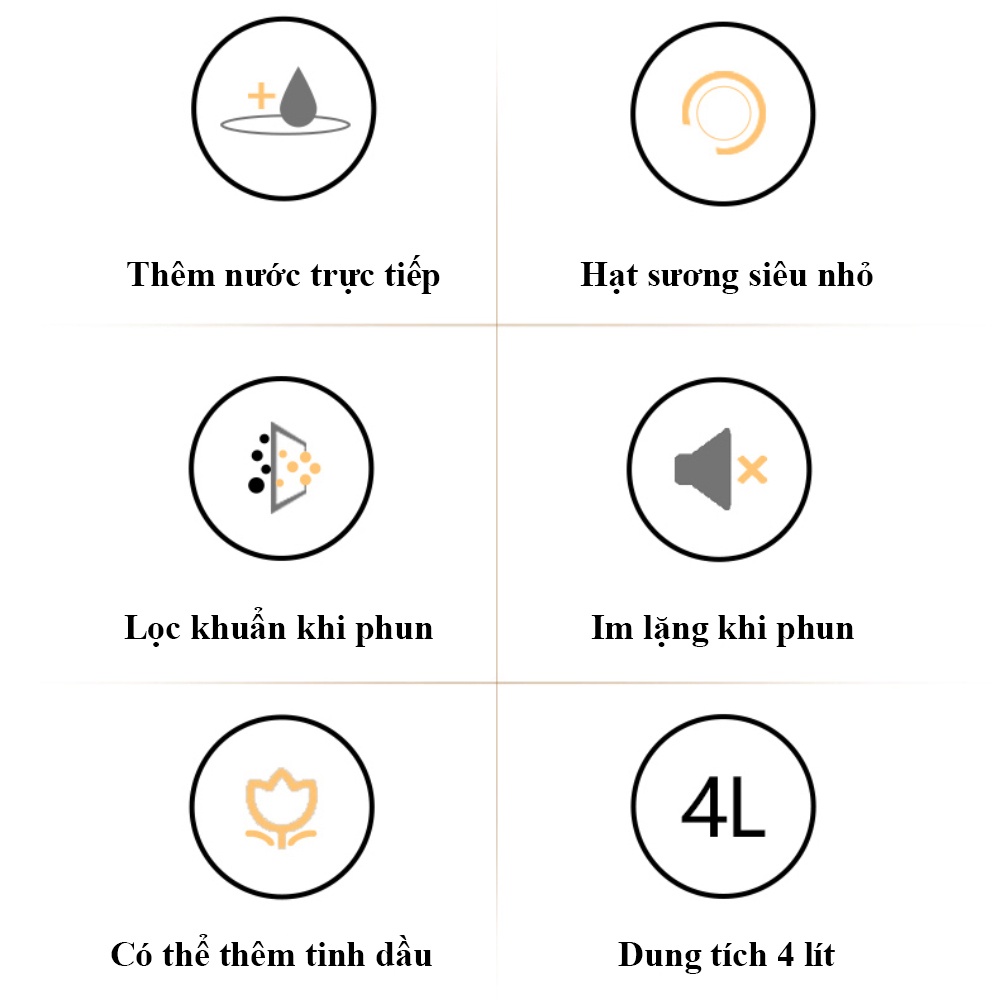 Thêm nước trực tiếp

Hạt sương siêu nhỏ

Lọc khuẩn khi phun

Im lặng khi phun

Có thể thêm tinh dầu

4L

Dung tích 4 lít